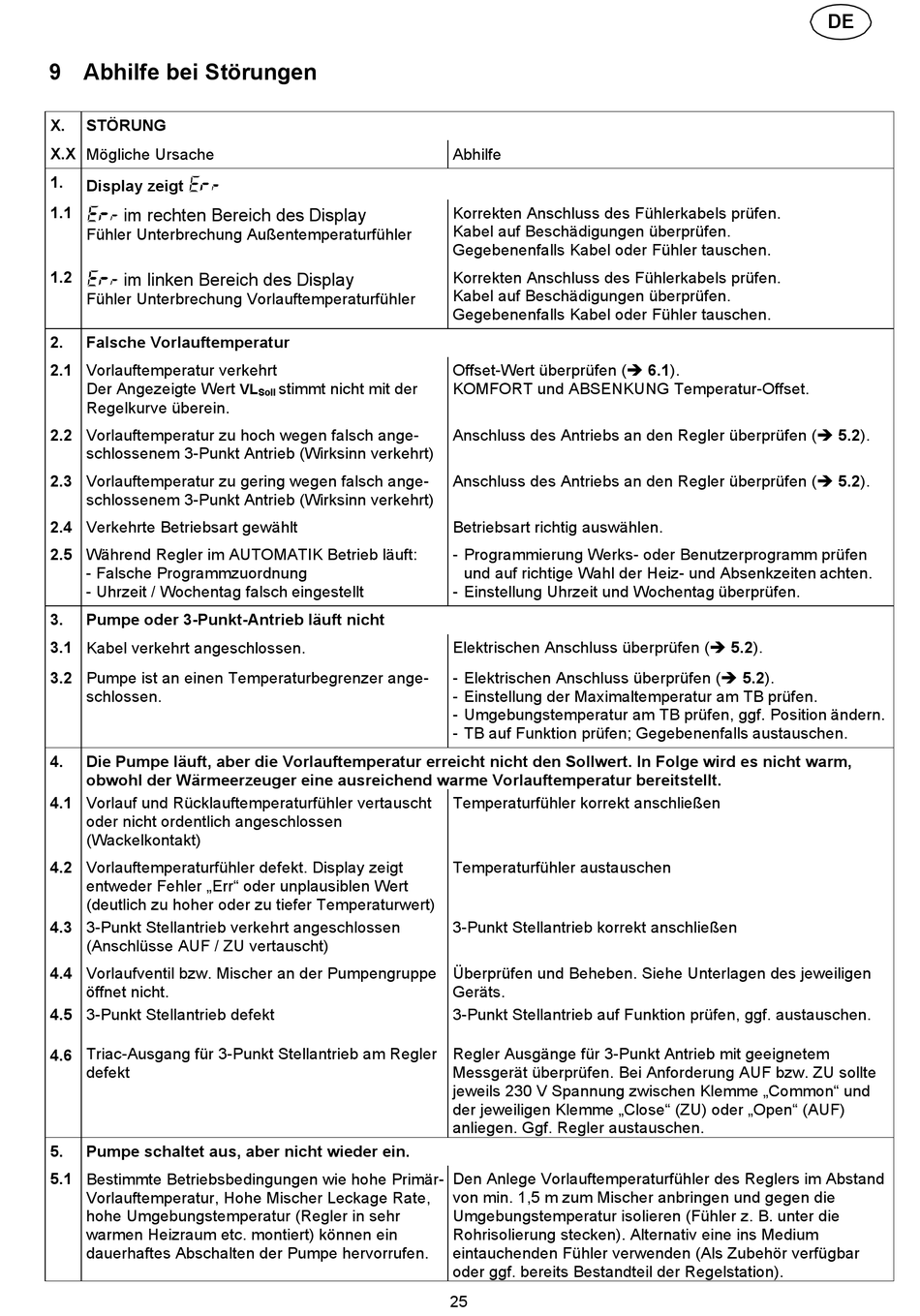 DE

9 Abhilfe bei Störungen

| X. | STÖRUNG | |
|---|---|---|
| X.X | Mögliche Ursache | Abhilfe |
| 1. | Display zeigt Err | |
| 1.1 | Err im rechten Bereich des Display Fühler Unterbrechung Außentemperaturfühler | Korrekten Anschluss des Fühlerkabels prüfen. Kabel auf Beschädigungen überprüfen. Gegebenenfalls Kabel oder Fühler tauschen. |
| 1.2 | Err im linken Bereich des Display Fühler Unterbrechung Vorlauftemperaturfühler | Korrekten Anschluss des Fühlerkabels prüfen. Kabel auf Beschädigungen überprüfen. Gegebenenfalls Kabel oder Fühler tauschen. |
| 2. | Falsche Vorlauftemperatur | |
| 2.1 | Vorlauftemperatur verkehrt Der Angezeigte Wert $VL_{Soll}$ stimmt nicht mit der Regelkurve überein. | Offset-Wert überprüfen (➔ 6.1). KOMFORT und ABSENKUNG Temperatur-Offset. |
| 2.2 | Vorlauftemperatur zu hoch wegen falsch angeschlossenem 3-Punkt Antrieb (Wirksinn verkehrt) | Anschluss des Antriebs an den Regler überprüfen (➔ 5.2). |
| 2.3 | Vorlauftemperatur zu gering wegen falsch angeschlossenem 3-Punkt Antrieb (Wirksinn verkehrt) | Anschluss des Antriebs an den Regler überprüfen (➔ 5.2). |
| 2.4 | Verkehrte Betriebsart gewählt | Betriebsart richtig auswählen. |
| 2.5 | Während Regler im AUTOMATIK Betrieb läuft: - Falsche Programmzuordnung - Uhrzeit / Wochentag falsch eingestellt | - Programmierung Werks- oder Benutzerprogramm prüfen und auf richtige Wahl der Heiz- und Absenkzeiten achten. - Einstellung Uhrzeit und Wochentag überprüfen. |
| 3. | Pumpe oder 3-Punkt-Antrieb läuft nicht | |
| 3.1 | Kabel verkehrt angeschlossen. | Elektrischen Anschluss überprüfen (➔ 5.2). |
| 3.2 | Pumpe ist an einen Temperaturbegrenzer angeschlossen. | - Elektrischen Anschluss überprüfen (➔ 5.2). - Einstellung der Maximaltemperatur am TB prüfen. - Umgebungstemperatur am TB prüfen, ggf. Position ändern. - TB auf Funktion prüfen; Gegebenenfalls austauschen. |
| 4. | Die Pumpe läuft, aber die Vorlauftemperatur erreicht nicht den Sollwert. In Folge wird es nicht warm, obwohl der Wärmeerzeuger eine ausreichend warme Vorlauftemperatur bereitstellt. | |
| 4.1 | Vorlauf und Rücklauftemperaturfühler vertauscht oder nicht ordentlich angeschlossen (Wackelkontakt) | Temperaturfühler korrekt anschließen |
| 4.2 | Vorlauftemperaturfühler defekt. Display zeigt entweder Fehler „Err“ oder unplausiblen Wert (deutlich zu hoher oder zu tiefer Temperaturwert) | Temperaturfühler austauschen |
| 4.3 | 3-Punkt Stellantrieb verkehrt angeschlossen (Anschlüsse AUF / ZU vertauscht) | 3-Punkt Stellantrieb korrekt anschließen |
| 4.4 | Vorlaufventil bzw. Mischer an der Pumpengruppe öffnet nicht. | Überprüfen und Beheben. Siehe Unterlagen des jeweiligen Geräts. |
| 4.5 | 3-Punkt Stellantrieb defekt | 3-Punkt Stellantrieb auf Funktion prüfen, ggf. austauschen. |
| 4.6 | Triac-Ausgang für 3-Punkt Stellantrieb am Regler defekt | Regler Ausgänge für 3-Punkt Antrieb mit geeignetem Messgerät überprüfen. Bei Anforderung AUF bzw. ZU sollte jeweils 230 V Spannung zwischen Klemme „Common“ und der jeweiligen Klemme „Close“ (ZU) oder „Open“ (AUF) anliegen. Ggf. Regler austauschen. |
| 5. | Pumpe schaltet aus, aber nicht wieder ein. | |
| 5.1 | Bestimmte Betriebsbedingungen wie hohe Primär-Vorlauftemperatur, Hohe Mischer Leckage Rate, hohe Umgebungstemperatur (Regler in sehr warmen Heizraum etc. montiert) können ein dauerhaftes Abschalten der Pumpe hervorrufen. | Den Anlege Vorlauftemperaturfühler des Reglers im Abstand von min. 1,5 m zum Mischer anbringen und gegen die Umgebungstemperatur isolieren (Fühler z. B. unter die Rohrisolierung stecken). Alternativ eine ins Medium eintauchenden Fühler verwenden (Als Zubehör verfügbar oder ggf. bereits Bestandteil der Regelstation). |

25